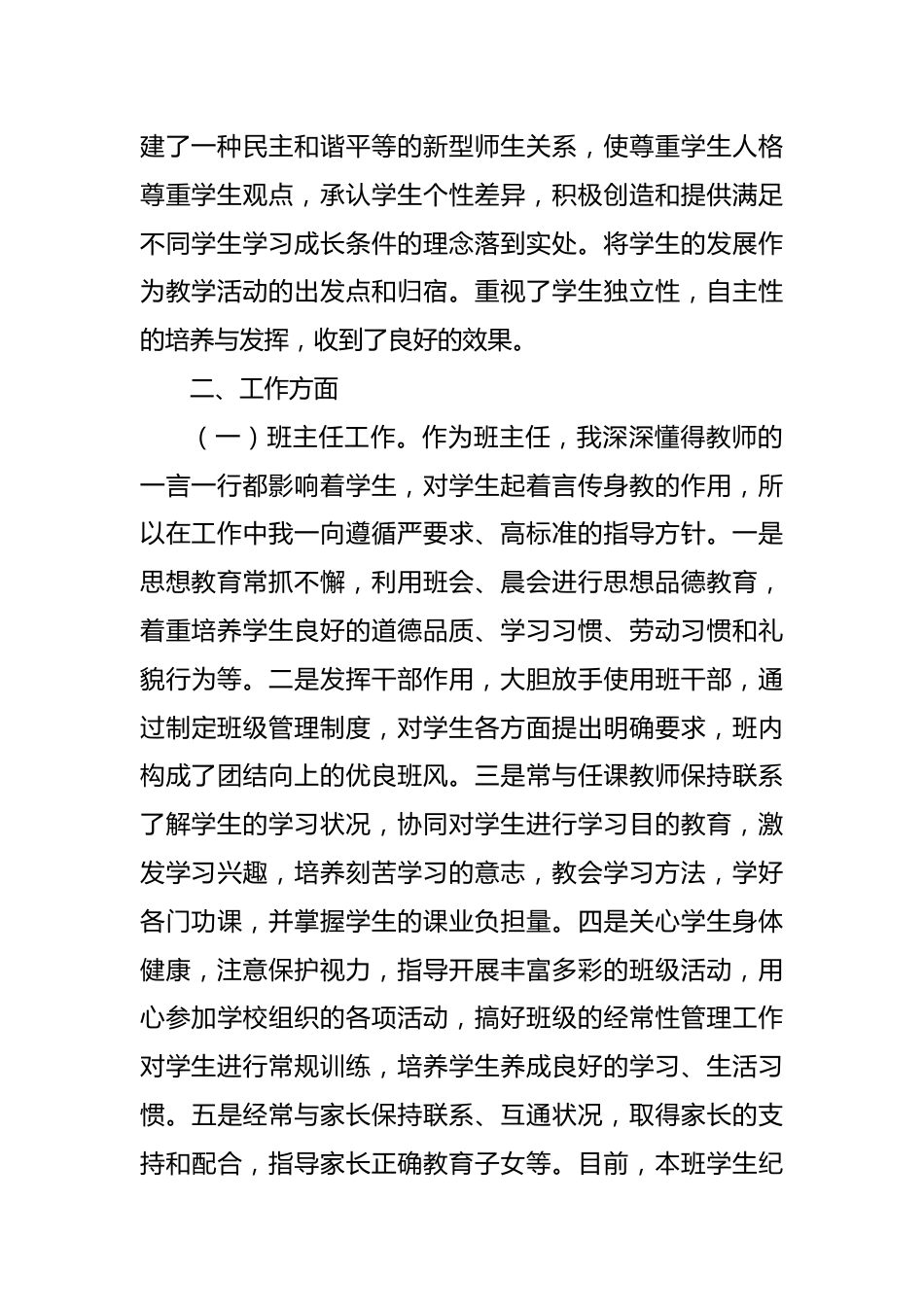 建了一种民主和谐平等的新型师生关系，使尊重学生人格尊重学生观点，承认学生个性差异，积极创造和提供满足不同学生学习成长条件的理念落到实处。将学生的发展作为教学活动的出发点和归宿。重视了学生独立性，自主性的培养与发挥，收到了良好的效果。

二、工作方面

（一）班主任工作。作为班主任，我深深懂得教师的一言一行都影响着学生，对学生起着言传身教的作用，所以在工作中我一向遵循严要求、高标准的指导方针。一是思想教育常抓不懈，利用班会、晨会进行思想品德教育，着重培养学生良好的道德品质、学习习惯、劳动习惯和礼貌行为等。二是发挥干部作用，大胆放手使用班干部，通过制定班级管理制度，对学生各方面提出明确要求，班内构成了团结向上的优良班风。三是常与任课教师保持联系了解学生的学习状况，协同对学生进行学习目的教育，激发学习兴趣，培养刻苦学习的意志，教会学习方法，学好各门功课，并掌握学生的课业负担量。四是关心学生身体健康，注意保护视力，指导开展丰富多彩的班级活动，用心参加学校组织的各项活动，搞好班级的经常性管理工作对学生进行常规训练，培养学生养成良好的学习、生活习惯。五是经常与家长保持联系、互通状况，取得家长的支持和配合，指导家长正确教育子女等。目前，本班学生纪